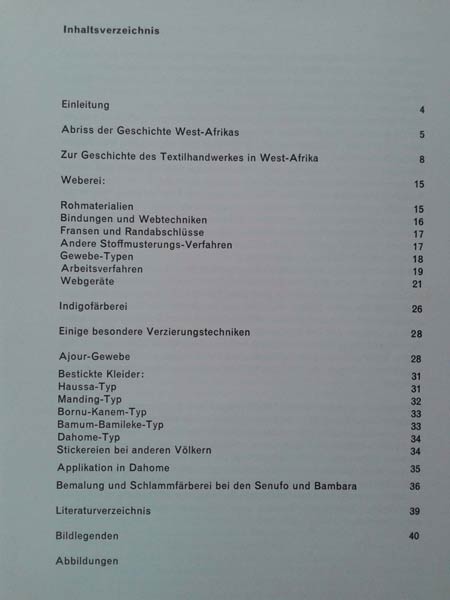 Inhaltsverzeichnis

Einleitung 4

Abriss der Geschichte West-Afrikas 5

Zur Geschichte des Textilhandwerkes in West-Afrika 8

Weberei: 15

Rohmaterialien 15
Bindungen und Webtechniken 16
Fransen und Randabschlüsse 17
Andere Stoffmusterungs-Verfahren 17
Gewebe-Typen 18
Arbeitsverfahren 19
Webgeräte 21

Indigofärberei 26

Einige besondere Verzierungstechniken 28

Ajour-Gewebe 28
Bestickte Kleider: 31
Haussa-Typ 31
Manding-Typ 32
Bornu-Kanem-Typ 33
Bamum-Bamileke-Typ 33
Dahome-Typ 34
Stickereien bei anderen Völkern 34
Applikation in Dahome 35
Bemalung und Schlammfärberei bei den Senufo und Bambara 36

Literaturverzeichnis 39

Bildlegenden 40

Abbildungen